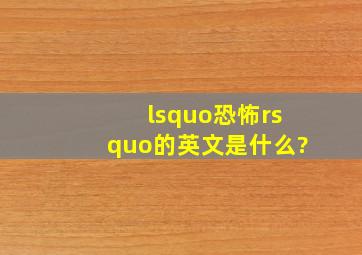 lsquo恐怖rsquo的英文是什么?